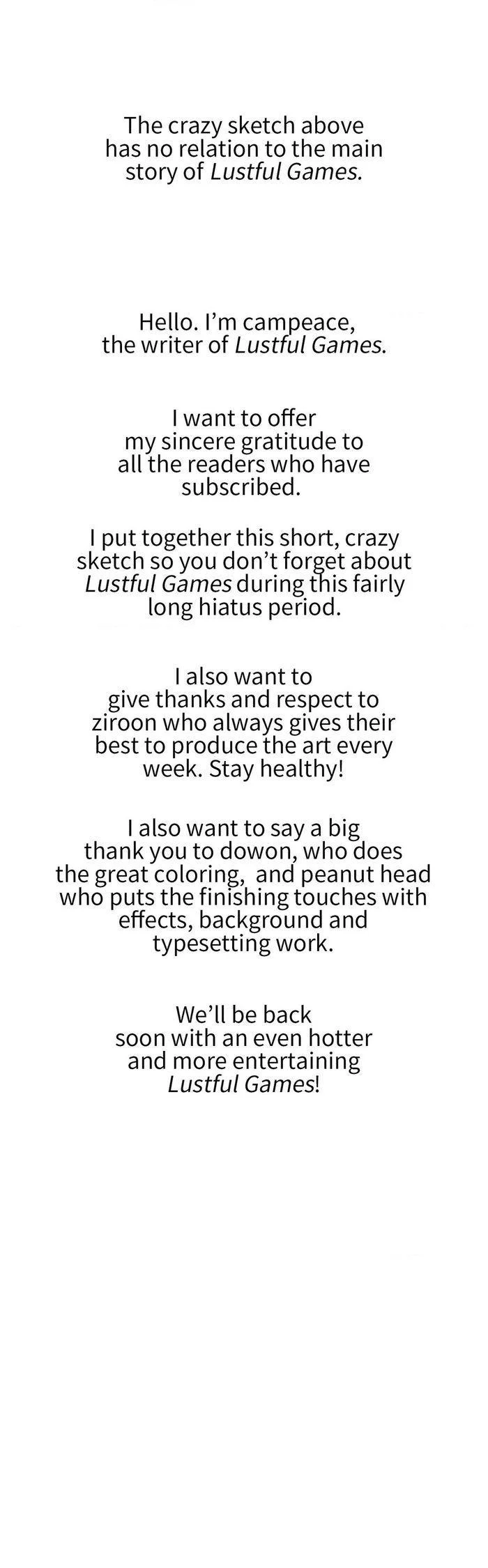 The crazy sketch above has no relation to the main story of Lustful Games.

Hello. I'm campeace, the writer of Lustful Games.

I want to offer my sincere gratitude to all the readers who have subscribed.

I put together this short, crazy sketch so you don't forget about Lustful Games during this fairly long hiatus period.

I also want to give thanks and respect to ziroon who always gives their best to produce the art every week. Stay healthy!

I also want to say a big thank you to dowon, who does the great coloring, and peanut head who puts the finishing touches with effects, background and typesetting work.

We'll be back soon with an even hotter and more entertaining Lustful Games!